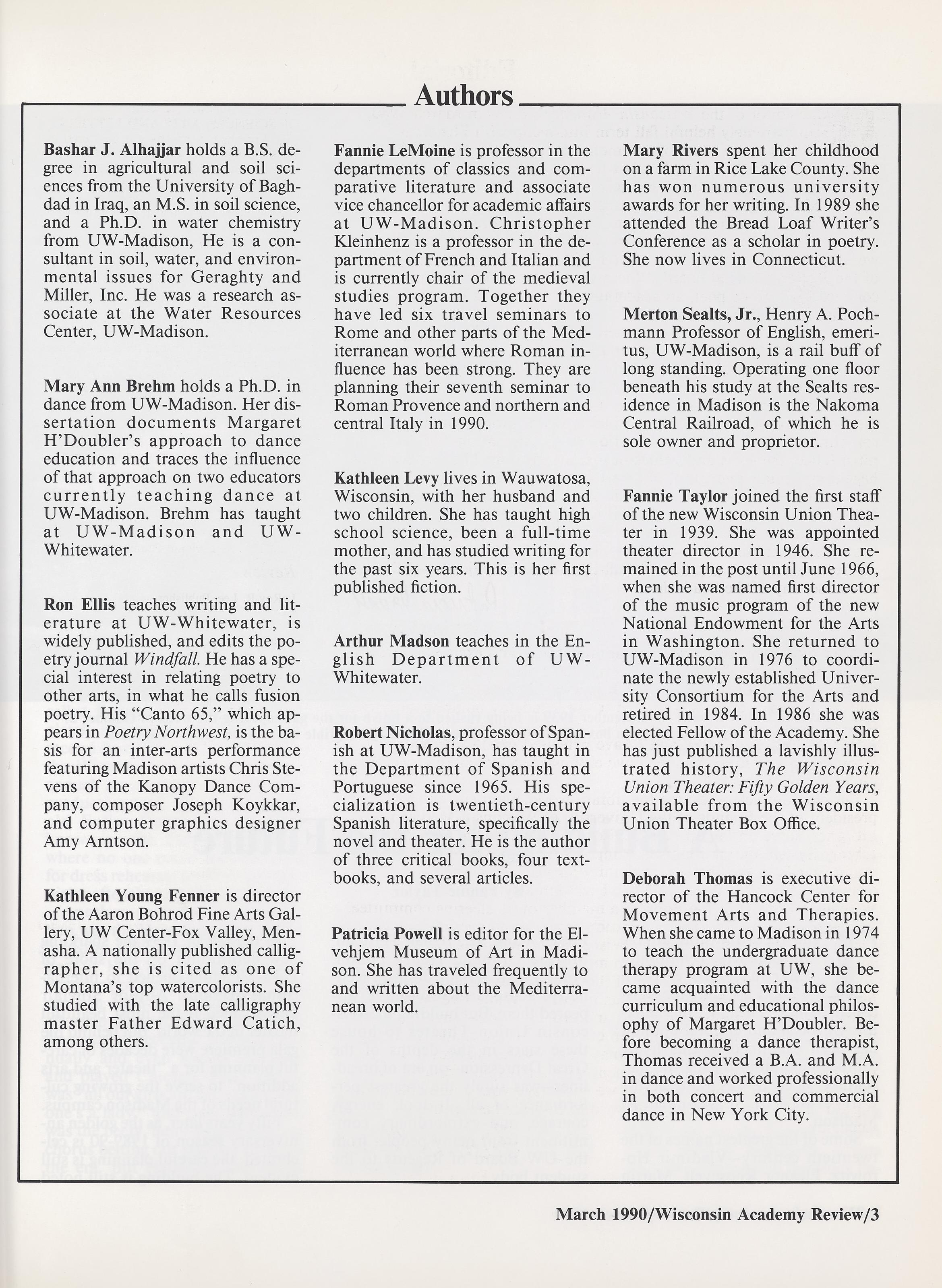 Authors

Bashar J. Alhajjar holds a B.S. degree in agricultural and soil sciences from the University of Baghdad in Iraq, an M.S. in soil science, and a Ph.D. in water chemistry from UW-Madison, He is a consultant in soil, water, and environmental issues for Geraghty and Miller, Inc. He was a research associate at the Water Resources Center, UW-Madison.

Mary Ann Brehm holds a Ph.D. in dance from UW-Madison. Her dissertation documents Margaret H'Doubler's approach to dance education and traces the influence of that approach on two educators currently teaching dance at UW-Madison. Brehm has taught at UW-Madison and UW-Whitewater.

Ron Ellis teaches writing and literature at UW-Whitewater, is widely published, and edits the poetry journal Windfall. He has a special interest in relating poetry to other arts, in what he calls fusion poetry. His "Canto 65," which appears in Poetry Northwest, is the basis for an inter-arts performance featuring Madison artists Chris Stevens of the Kanopy Dance Company, composer Joseph Koykkar, and computer graphics designer Amy Arntson.

Kathleen Young Fenner is director of the Aaron Bohrod Fine Arts Gallery, UW Center-Fox Valley, Menasha. A nationally published calligrapher, she is cited as one of Montana's top watercolorists. She studied with the late calligraphy master Father Edward Catich, among others.

Fannie LeMoine is professor in the departments of classics and comparative literature and associate vice chancellor for academic affairs at UW-Madison. Christopher Kleinhenz is a professor in the department of French and Italian and is currently chair of the medieval studies program. Together they have led six travel seminars to Rome and other parts of the Mediterranean world where Roman influence has been strong. They are planning their seventh seminar to Roman Provence and northern and central Italy in 1990.

Kathleen Levy lives in Wauwatosa, Wisconsin, with her husband and two children. She has taught high school science, been a full-time mother, and has studied writing for the past six years. This is her first published fiction.

Arthur Madson teaches in the English Department of UW-Whitewater.

Robert Nicholas, professor of Spanish at UW-Madison, has taught in the Department of Spanish and Portuguese since 1965. His specialization is twentieth-century Spanish literature, specifically the novel and theater. He is the author of three critical books, four textbooks, and several articles.

Patricia Powell is editor for the Elvehjem Museum of Art in Madison. She has traveled frequently to and written about the Mediterranean world.

Mary Rivers spent her childhood on a farm in Rice Lake County. She has won numerous university awards for her writing. In 1989 she attended the Bread Loaf Writer's Conference as a scholar in poetry. She now lives in Connecticut.

Merton Sealts, Jr., Henry A. Pochmann Professor of English, emeritus, UW-Madison, is a rail buff of long standing. Operating one floor beneath his study at the Sealts residence in Madison is the Nakoma Central Railroad, of which he is sole owner and proprietor.

Fannie Taylor joined the first staff of the new Wisconsin Union Theater in 1939. She was appointed theater director in 1946. She remained in the post until June 1966, when she was named first director of the music program of the new National Endowment for the Arts in Washington. She returned to UW-Madison in 1976 to coordinate the newly established University Consortium for the Arts and retired in 1984. In 1986 she was elected Fellow of the Academy. She has just published a lavishly illustrated history, The Wisconsin Union Theater: Fifty Golden Years, available from the Wisconsin Union Theater Box Office.

Deborah Thomas is executive director of the Hancock Center for Movement Arts and Therapies. When she came to Madison in 1974 to teach the undergraduate dance therapy program at UW, she became acquainted with the dance curriculum and educational philosophy of Margaret H'Doubler. Before becoming a dance therapist, Thomas received a B.A. and M.A. in dance and worked professionally in both concert and commercial dance in New York City.

March 1990/Wisconsin Academy Review/3